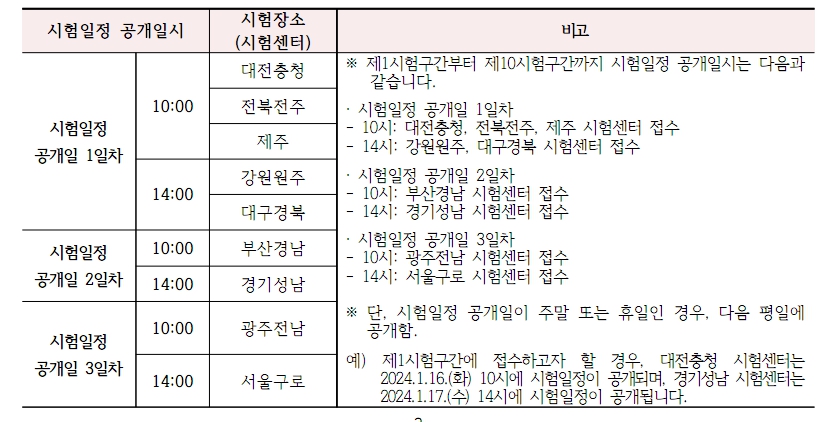 | 시험일정 공개일시 | | 시험장소 (시험센터) | 비고 |
|---|---|---|---|
| 시험일정 공개일 1일차 | 10:00 | 대전충청 | ※ 제1시험구간부터 제10시험구간까지 시험일정 공개일시는 다음과 같습니다. · 시험일정 공개일 1일차 - 10시: 대전충청, 전북전주, 제주 시험센터 접수 - 14시: 강원원주, 대구경북 시험센터 접수 · 시험일정 공개일 2일차 - 10시: 부산경남 시험센터 접수 - 14시: 경기성남 시험센터 접수 · 시험일정 공개일 3일차 - 10시: 광주전남 시험센터 접수 - 14시: 서울구로 시험센터 접수 ※ 단, 시험일정 공개일이 주말 또는 휴일인 경우, 다음 평일에 공개함. 예) 제1시험구간에 접수하고자 할 경우, 대전충청 시험센터는 2024.1.16.(화) 10시에 시험일정이 공개되며, 경기성남 시험센터는 2024.1.17.(수) 14시에 시험일정이 공개됩니다. |
| | | 전북전주 | |
| | | 제주 | |
| | 14:00 | 강원원주 | |
| | | 대구경북 | |
| 시험일정 공개일 2일차 | 10:00 | 부산경남 | |
| | 14:00 | 경기성남 | |
| 시험일정 공개일 3일차 | 10:00 | 광주전남 | |
| | 14:00 | 서울구로 | |